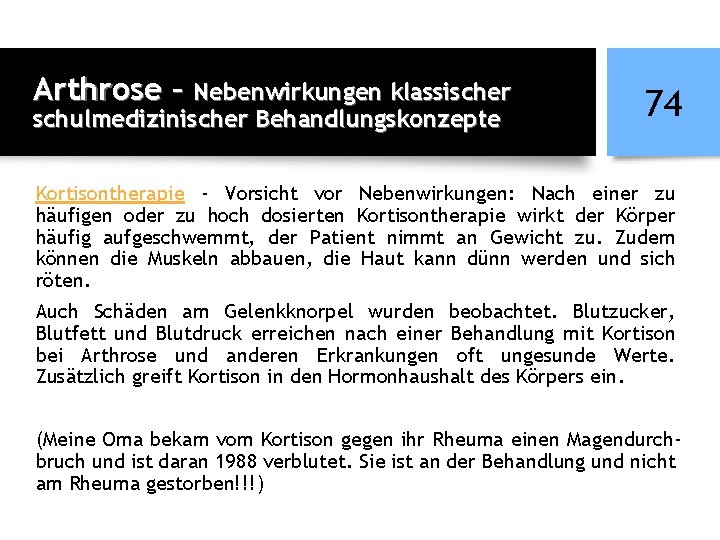 Arthrose – Nebenwirkungen klassischer schulmedizinischer Behandlungskonzepte

74

Kortisontherapie - Vorsicht vor Nebenwirkungen: Nach einer zu häufigen oder zu hoch dosierten Kortisontherapie wirkt der Körper häufig aufgeschwemmt, der Patient nimmt an Gewicht zu. Zudem können die Muskeln abbauen, die Haut kann dünn werden und sich röten.

Auch Schäden am Gelenkknorpel wurden beobachtet. Blutzucker, Blutfett und Blutdruck erreichen nach einer Behandlung mit Kortison bei Arthrose und anderen Erkrankungen oft ungesunde Werte. Zusätzlich greift Kortison in den Hormonhaushalt des Körpers ein.

(Meine Oma bekam vom Kortison gegen ihr Rheuma einen Magendurchbruch und ist daran 1988 verblutet. Sie ist an der Behandlung und nicht am Rheuma gestorben!!!)